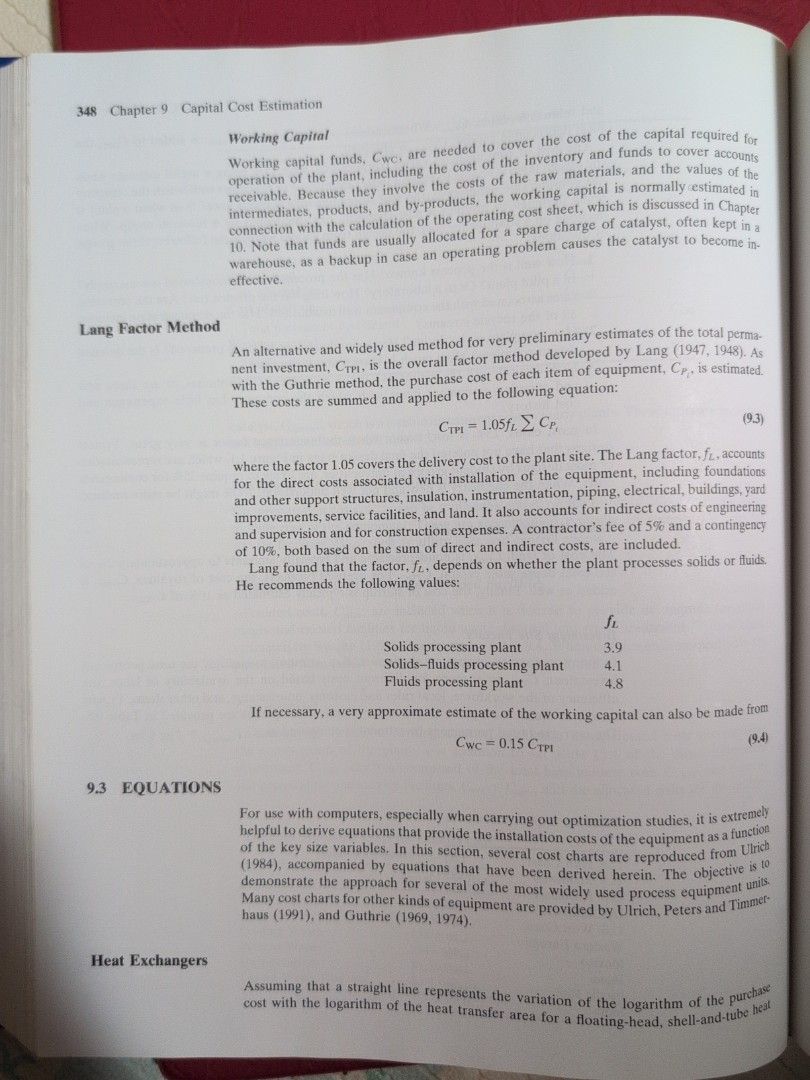 348 Chapter 9 Capital Cost Estimation

Working Capital

Working capital funds, $C_{WC}$, are needed to cover the cost of the capital required for operation of the plant, including the cost of the inventory and funds to cover accounts receivable. Because they involve the costs of the raw materials, and the values of the intermediates, products, and by-products, the working capital is normally estimated in connection with the calculation of the operating cost sheet, which is discussed in Chapter 10. Note that funds are usually allocated for a spare charge of catalyst, often kept in a warehouse, as a backup in case an operating problem causes the catalyst to become ineffective.

Lang Factor Method

An alternative and widely used method for very preliminary estimates of the total permanent investment, $C_{TPI}$, is the overall factor method developed by Lang (1947, 1948). As with the Guthrie method, the purchase cost of each item of equipment, $C_{P_i}$, is estimated. These costs are summed and applied to the following equation:

$C_{TPI} = 1.05 f_L \sum C_{P_i}$ (9.3)

where the factor 1.05 covers the delivery cost to the plant site. The Lang factor, $f_L$, accounts for the direct costs associated with installation of the equipment, including foundations and other support structures, insulation, instrumentation, piping, electrical, buildings, yard improvements, service facilities, and land. It also accounts for indirect costs of engineering and supervision and for construction expenses. A contractor's fee of 5% and a contingency of 10%, both based on the sum of direct and indirect costs, are included.

Lang found that the factor, $f_L$, depends on whether the plant processes solids or fluids. He recommends the following values:

| | $f_L$ |
|---|---|
| Solids processing plant | 3.9 |
| Solids–fluids processing plant | 4.1 |
| Fluids processing plant | 4.8 |

If necessary, a very approximate estimate of the working capital can also be made from

$C_{WC} = 0.15\, C_{TPI}$ (9.4)

9.3 EQUATIONS

For use with computers, especially when carrying out optimization studies, it is extremely helpful to derive equations that provide the installation costs of the equipment as a function of the key size variables. In this section, several cost charts are reproduced from Ulrich (1984), accompanied by equations that have been derived herein. The objective is to demonstrate the approach for several of the most widely used process equipment units. Many cost charts for other kinds of equipment are provided by Ulrich, Peters and Timmerhaus (1991), and Guthrie (1969, 1974).

Heat Exchangers

Assuming that a straight line represents the variation of the logarithm of the purchase cost with the logarithm of the heat transfer area for a floating-head, shell-and-tube heat